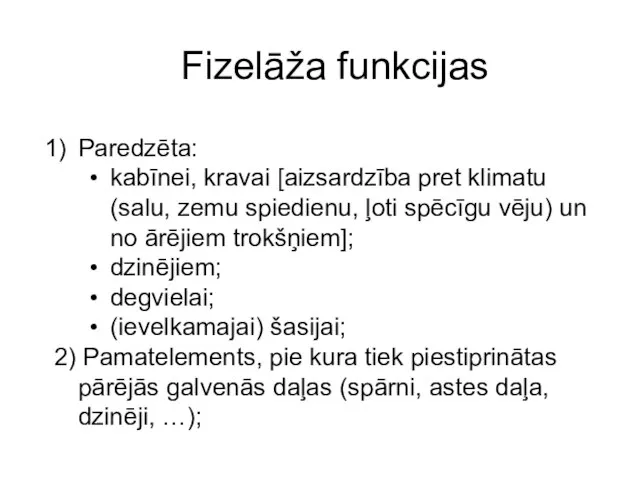 Fizelāža funkcijas

1) Paredzēta:
• kabīnei, kravai [aizsardzība pret klimatu (salu, zemu spiedienu, ļoti spēcīgu vēju) un no ārējiem trokšņiem];
• dzinējiem;
• degvielai;
• (ievelkamajai) šasijai;
2) Pamatelements, pie kura tiek piestiprinātas pārējās galvenās daļas (spārni, astes daļa, dzinēji, …);